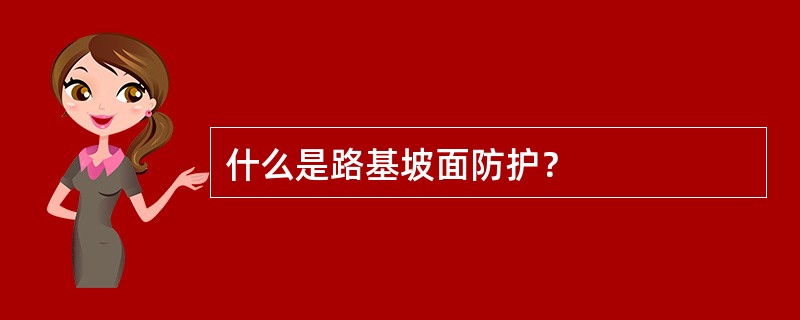 什么是路基坡面防护？